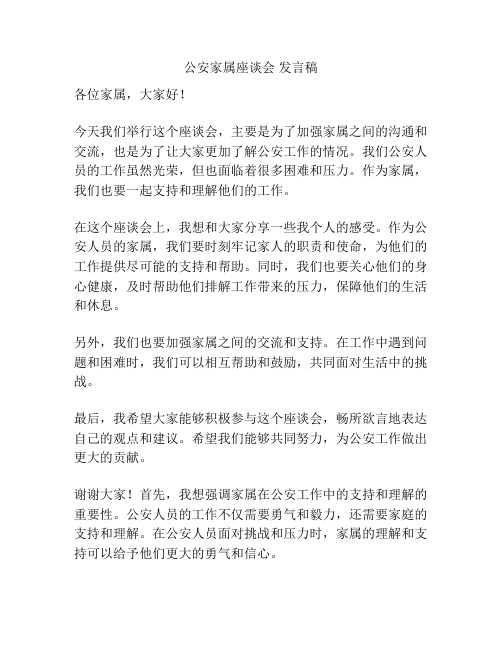 公安家属座谈会 发言稿

各位家属，大家好！

今天我们举行这个座谈会，主要是为了加强家属之间的沟通和交流，也是为了让大家更加了解公安工作的情况。我们公安人员的工作虽然光荣，但也面临着很多困难和压力。作为家属，我们也要一起支持和理解他们的工作。

在这个座谈会上，我想和大家分享一些我个人的感受。作为公安人员的家属，我们要时刻牢记家人的职责和使命，为他们的工作提供尽可能的支持和帮助。同时，我们也要关心他们的身心健康，及时帮助他们排解工作带来的压力，保障他们的生活和休息。

另外，我们也要加强家属之间的交流和支持。在工作中遇到问题和困难时，我们可以相互帮助和鼓励，共同面对生活中的挑战。

最后，我希望大家能够积极参与这个座谈会，畅所欲言地表达自己的观点和建议。希望我们能够共同努力，为公安工作做出更大的贡献。

谢谢大家！首先，我想强调家属在公安工作中的支持和理解的重要性。公安人员的工作不仅需要勇气和毅力，还需要家庭的支持和理解。在公安人员面对挑战和压力时，家属的理解和支持可以给予他们更大的勇气和信心。